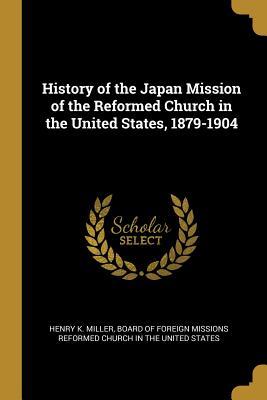 History of the Japan Mission of the Reformed Church in the United States, 1879-1904

Scholar
SELECT

HENRY K. MILLER, BOARD OF FOREIGN MISSIONS REFORMED CHURCH IN THE UNITED STATES